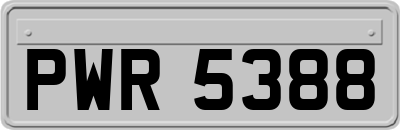 PWR 5388